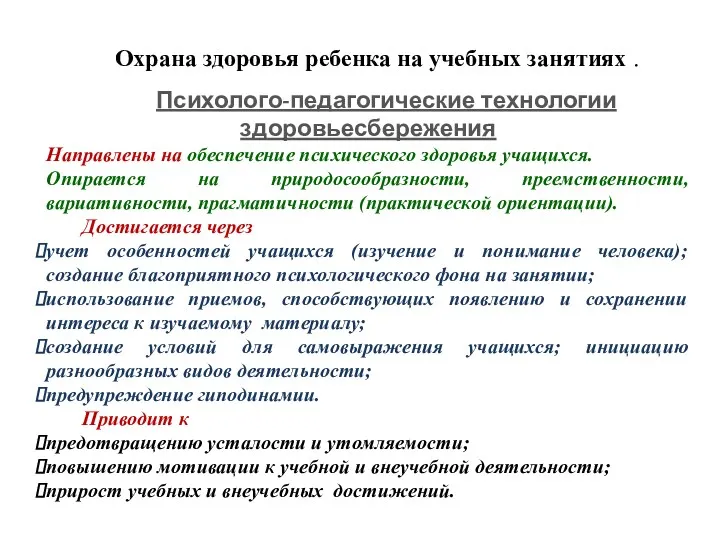 Охрана здоровья ребенка на учебных занятиях .

Психолого-педагогические технологии здоровьесбережения

Направлены на обеспечение психического здоровья учащихся.

Опирается на природосообразности, преемственности, вариативности, прагматичности (практической ориентации).

Достигается через

учет особенностей учащихся (изучение и понимание человека); создание благоприятного психологического фона на занятии;

использование приемов, способствующих появлению и сохранении интереса к изучаемому материалу;

создание условий для самовыражения учащихся; инициацию разнообразных видов деятельности;

предупреждение гиподинамии.

Приводит к

предотвращению усталости и утомляемости;

повышению мотивации к учебной и внеучебной деятельности;

прирост учебных и внеучебных достижений.